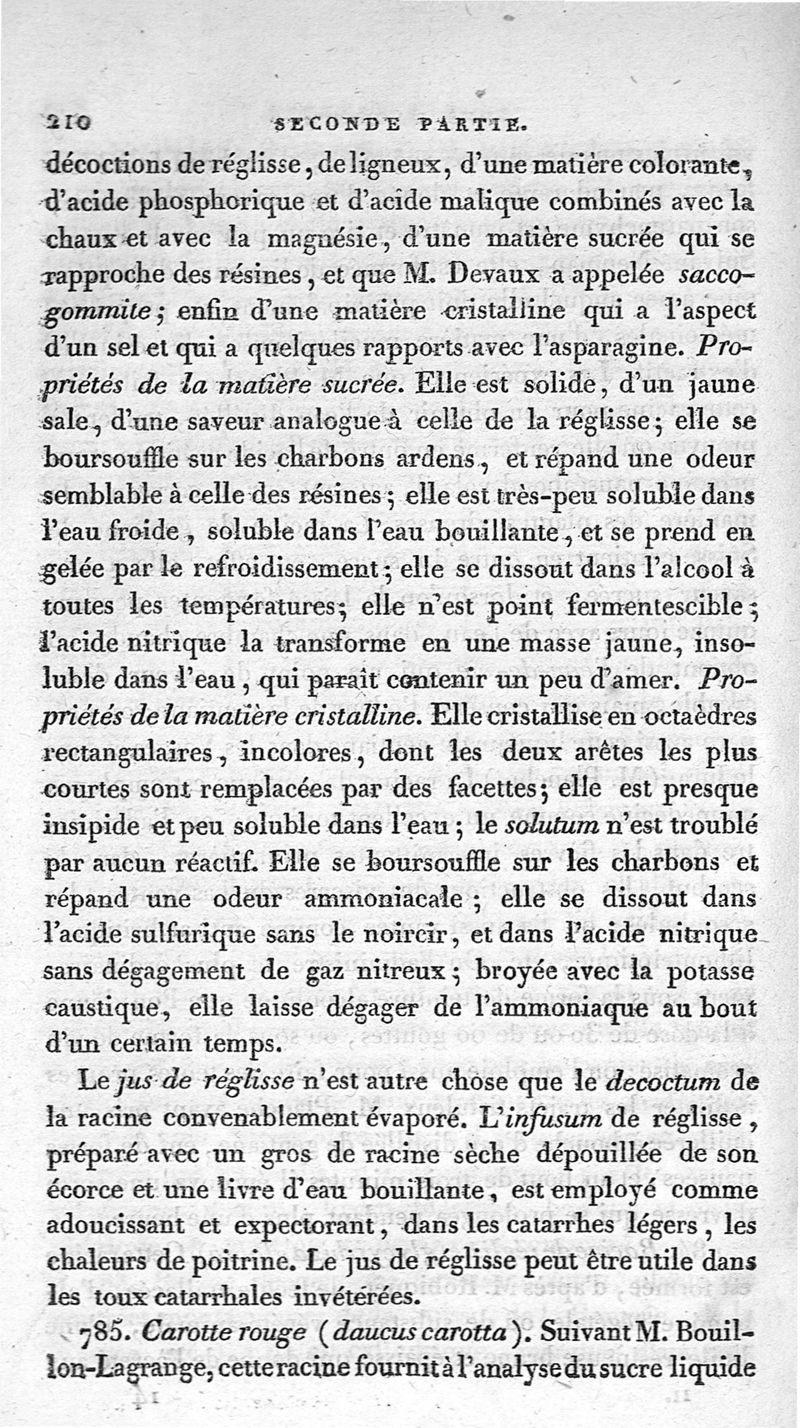 210 SECONDE PARTIE.

décoctions de réglisse, de ligneux, d'une matière colorante, d'acide phosphorique et d'acide malique combinés avec la chaux et avec la magnésie, d'une matière sucrée qui se rapproche des résines, et que M. Devaux a appelée saccogommite; enfin d'une matière cristalline qui a l'aspect d'un sel et qui a quelques rapports avec l'asparagine. Propriétés de la matière sucrée. Elle est solide, d'un jaune sale, d'une saveur analogue à celle de la réglisse; elle se boursouffle sur les charbons ardens, et répand une odeur semblable à celle des résines; elle est très-peu soluble dans l'eau froide, soluble dans l'eau bouillante, et se prend en gelée par le refroidissement; elle se dissout dans l'alcool à toutes les températures; elle n'est point fermentescible; l'acide nitrique la transforme en une masse jaune, insoluble dans l'eau, qui paraît contenir un peu d'amer. Propriétés de la matière cristalline. Elle cristallise en octaèdres rectangulaires, incolores, dont les deux arêtes les plus courtes sont remplacées par des facettes; elle est presque insipide et peu soluble dans l'eau; le solutum n'est troublé par aucun réactif. Elle se boursouffle sur les charbons et répand une odeur ammoniacale; elle se dissout dans l'acide sulfurique sans le noircir, et dans l'acide nitrique sans dégagement de gaz nitreux; broyée avec la potasse caustique, elle laisse dégager de l'ammoniaque au bout d'un certain temps.

Le jus de réglisse n'est autre chose que le decoctum de la racine convenablement évaporé. L'infusum de réglisse, préparé avec un gros de racine sèche dépouillée de son écorce et une livre d'eau bouillante, est employé comme adoucissant et expectorant, dans les catarrhes légers, les chaleurs de poitrine. Le jus de réglisse peut être utile dans les toux catarrhales invétérées.

785. Carotte rouge (daucus carotta). Suivant M. Bouillon-Lagrange, cette racine fournit à l'analyse du sucre liquide